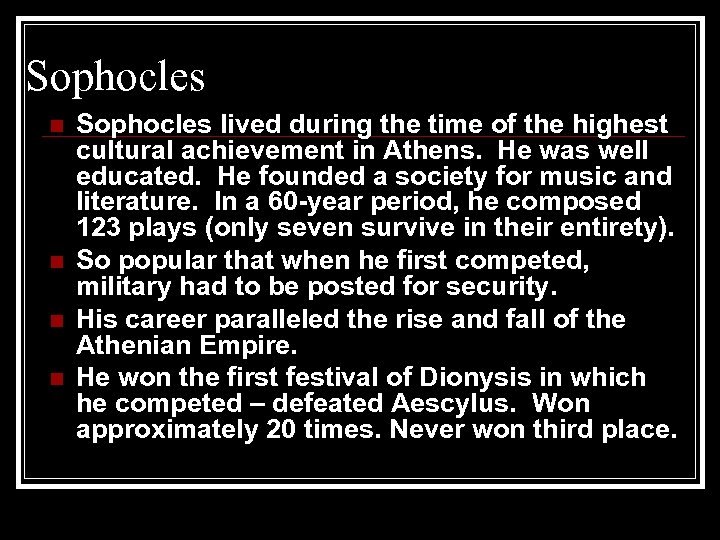 Sophocles

• Sophocles lived during the time of the highest cultural achievement in Athens. He was well educated. He founded a society for music and literature. In a 60-year period, he composed 123 plays (only seven survive in their entirety).
• So popular that when he first competed, military had to be posted for security.
• His career paralleled the rise and fall of the Athenian Empire.
• He won the first festival of Dionysis in which he competed – defeated Aescylus. Won approximately 20 times. Never won third place.